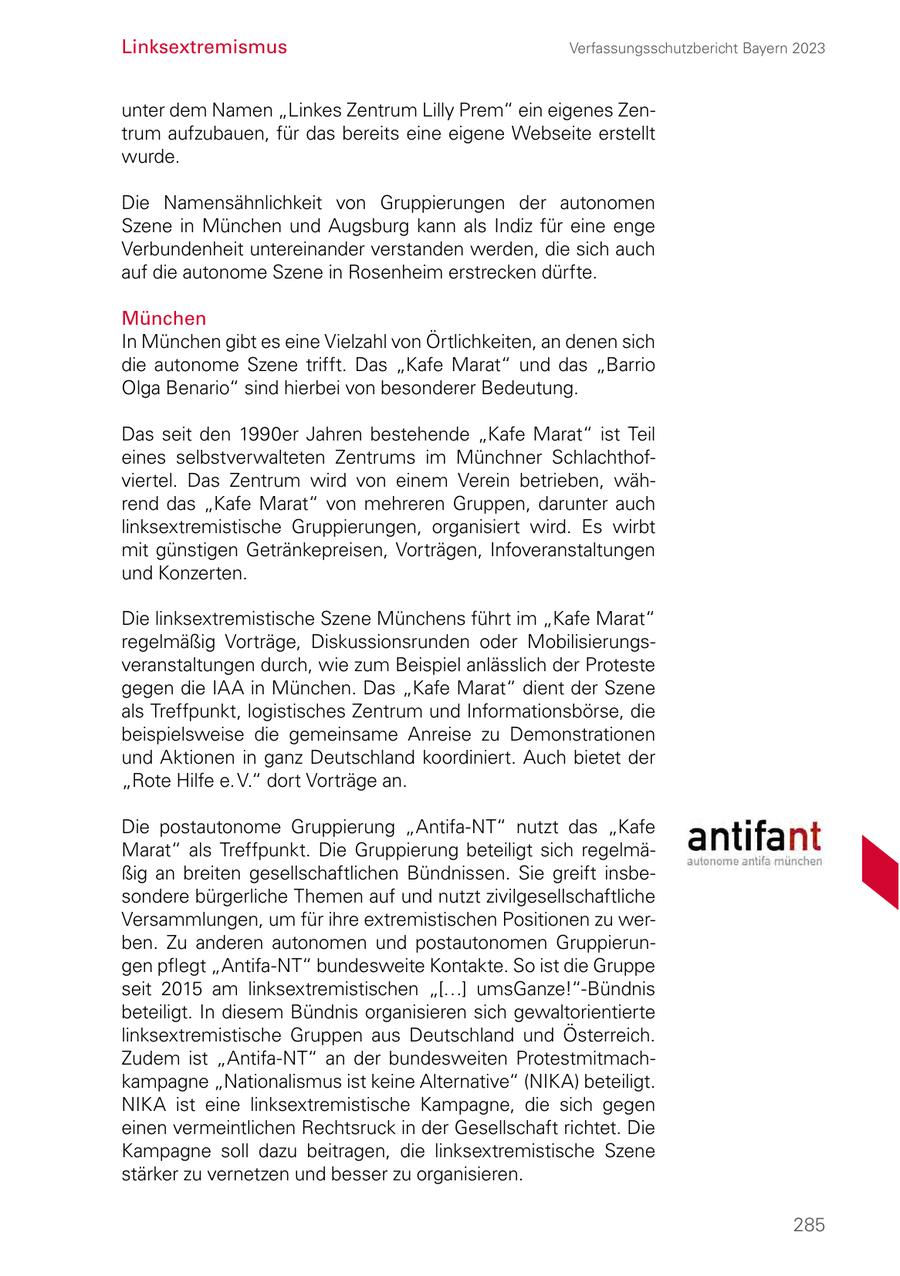 Linksextremismus

Verfassungsschutzbericht Bayern 2023

unter dem Namen „Linkes Zentrum Lilly Prem“ ein eigenes Zentrum aufzubauen, für das bereits eine eigene Webseite erstellt wurde.

Die Namensähnlichkeit von Gruppierungen der autonomen Szene in München und Augsburg kann als Indiz für eine enge Verbundenheit untereinander verstanden werden, die sich auch auf die autonome Szene in Rosenheim erstrecken dürfte.

München
In München gibt es eine Vielzahl von Örtlichkeiten, an denen sich die autonome Szene trifft. Das „Kafe Marat“ und das „Barrio Olga Benario“ sind hierbei von besonderer Bedeutung.

Das seit den 1990er Jahren bestehende „Kafe Marat“ ist Teil eines selbstverwalteten Zentrums im Münchner Schlachthofviertel. Das Zentrum wird von einem Verein betrieben, während das „Kafe Marat“ von mehreren Gruppen, darunter auch linksextremistische Gruppierungen, organisiert wird. Es wirbt mit günstigen Getränkepreisen, Vorträgen, Infoveranstaltungen und Konzerten.

Die linksextremistische Szene Münchens führt im „Kafe Marat“ regelmäßig Vorträge, Diskussionsrunden oder Mobilisierungsveranstaltungen durch, wie zum Beispiel anlässlich der Proteste gegen die IAA in München. Das „Kafe Marat“ dient der Szene als Treffpunkt, logistisches Zentrum und Informationsbörse, die beispielsweise die gemeinsame Anreise zu Demonstrationen und Aktionen in ganz Deutschland koordiniert. Auch bietet der „Rote Hilfe e. V.“ dort Vorträge an.

Die postautonome Gruppierung „Antifa-NT“ nutzt das „Kafe Marat“ als Treffpunkt. Die Gruppierung beteiligt sich regelmäßig an breiten gesellschaftlichen Bündnissen. Sie greift insbesondere bürgerliche Themen auf und nutzt zivilgesellschaftliche Versammlungen, um für ihre extremistischen Positionen zu werben. Zu anderen autonomen und postautonomen Gruppierungen pflegt „Antifa-NT“ bundesweite Kontakte. So ist die Gruppe seit 2015 am linksextremistischen „[…] umsGanze!“-Bündnis beteiligt. In diesem Bündnis organisieren sich gewaltorientierte linksextremistische Gruppen aus Deutschland und Österreich. Zudem ist „Antifa-NT“ an der bundesweiten Protestmitmachkampagne „Nationalismus ist keine Alternative“ (NIKA) beteiligt. NIKA ist eine linksextremistische Kampagne, die sich gegen einen vermeintlichen Rechtsruck in der Gesellschaft richtet. Die Kampagne soll dazu beitragen, die linksextremistische Szene stärker zu vernetzen und besser zu organisieren.

antifant
autonome antifa münchen

285